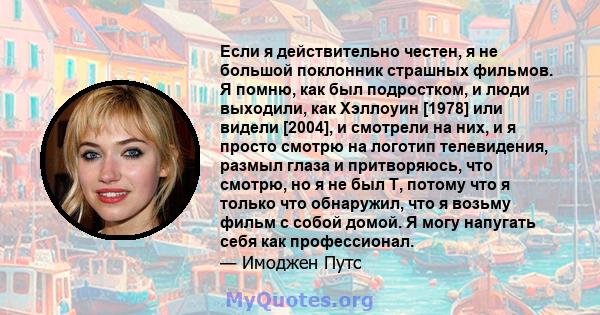 Если я действительно честен, я не большой поклонник страшных фильмов. Я помню, как был подростком, и люди выходили, как Хэллоуин [1978] или видели [2004], и смотрели на них, и я просто смотрю на логотип телевидения, размыл глаза и притворяюсь, что смотрю, но я не был Т, потому что я только что обнаружил, что я возьму фильм с собой домой. Я могу напугать себя как профессионал.
— Имоджен Путс

MyQuotes.org